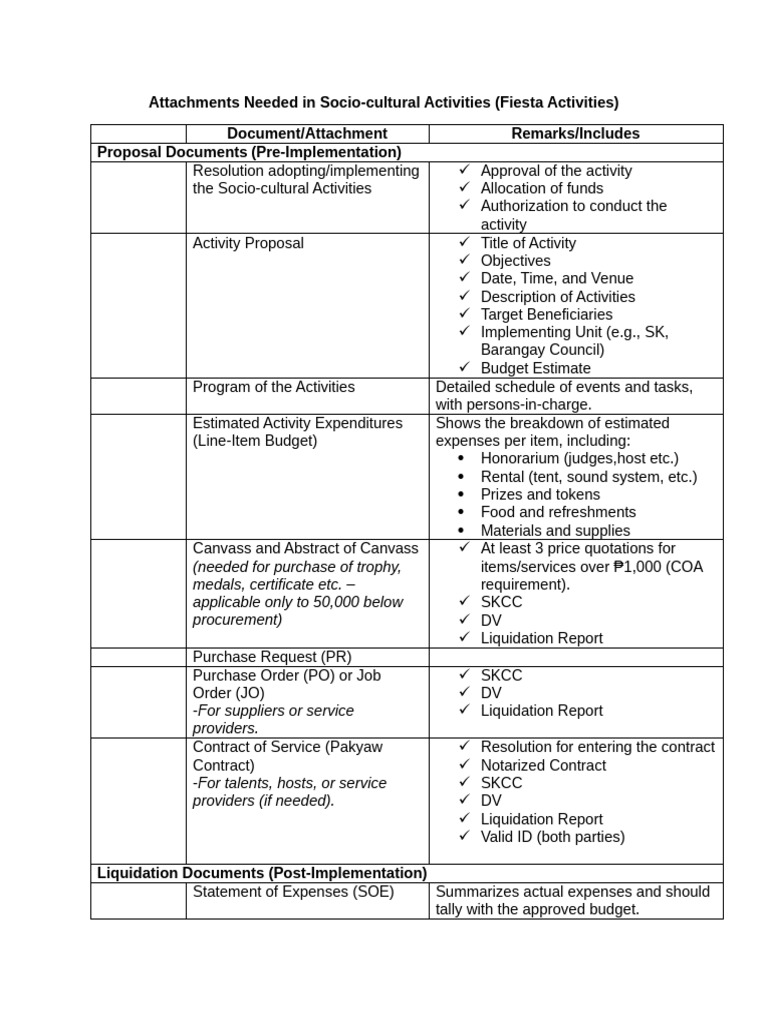 Attachments Needed in Socio-cultural Activities (Fiesta Activities)

|  | Document/Attachment | Remarks/Includes |
|---|---|---|
| Proposal Documents (Pre-Implementation) |  |  |
|  | Resolution adopting/implementing the Socio-cultural Activities | ✓ Approval of the activity ✓ Allocation of funds ✓ Authorization to conduct the activity |
|  | Activity Proposal | ✓ Title of Activity ✓ Objectives ✓ Date, Time, and Venue ✓ Description of Activities ✓ Target Beneficiaries ✓ Implementing Unit (e.g., SK, Barangay Council) ✓ Budget Estimate |
|  | Program of the Activities | Detailed schedule of events and tasks, with persons-in-charge. |
|  | Estimated Activity Expenditures (Line-Item Budget) | Shows the breakdown of estimated expenses per item, including: • Honorarium (judges,host etc.) • Rental (tent, sound system, etc.) • Prizes and tokens • Food and refreshments • Materials and supplies |
|  | Canvass and Abstract of Canvass (needed for purchase of trophy, medals, certificate etc. – applicable only to 50,000 below procurement) | ✓ At least 3 price quotations for items/services over ₱1,000 (COA requirement). ✓ SKCC ✓ DV ✓ Liquidation Report |
|  | Purchase Request (PR) |  |
|  | Purchase Order (PO) or Job Order (JO) -For suppliers or service providers. | ✓ SKCC ✓ DV ✓ Liquidation Report |
|  | Contract of Service (Pakyaw Contract) -For talents, hosts, or service providers (if needed). | ✓ Resolution for entering the contract ✓ Notarized Contract ✓ SKCC ✓ DV ✓ Liquidation Report ✓ Valid ID (both parties) |
| Liquidation Documents (Post-Implementation) |  |  |
|  | Statement of Expenses (SOE) | Summarizes actual expenses and should tally with the approved budget. |